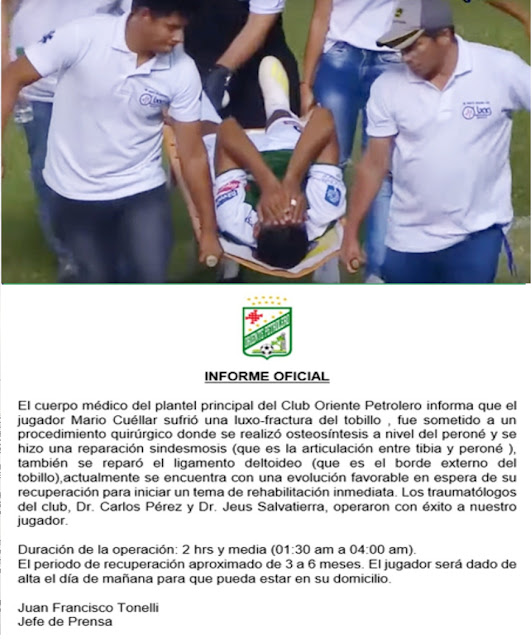 ORIENTE PETROLERO

INFORME OFICIAL

El cuerpo médico del plantel principal del Club Oriente Petrolero informa que el jugador Mario Cuéllar sufrió una luxo-fractura del tobillo , fue sometido a un procedimiento quirúrgico donde se realizó osteosíntesis a nivel del peroné y se hizo una reparación sindesmosis (que es la articulación entre tibia y peroné ), también se reparó el ligamento deltoideo (que es el borde externo del tobillo),actualmente se encuentra con una evolución favorable en espera de su recuperación para iniciar un tema de rehabilitación inmediata. Los traumatólogos del club, Dr. Carlos Pérez y Dr. Jeus Salvatierra, operaron con éxito a nuestro jugador.

Duración de la operación: 2 hrs y media (01:30 am a 04:00 am).
El periodo de recuperación aproximado de 3 a 6 meses. El jugador será dado de alta el día de mañana para que pueda estar en su domicilio.

Juan Francisco Tonelli
Jefe de Prensa